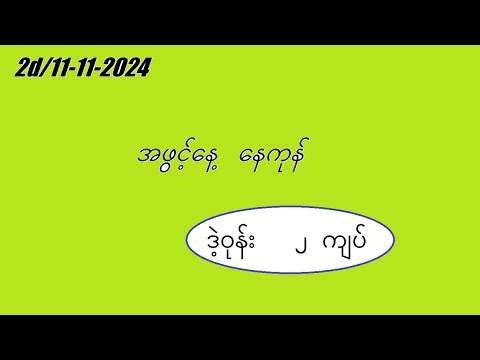 2d/11-11-2024

အဖွင့်နေ့ နေကုန်

ဒဲ့ဝုန်း ၂ ကျပ်